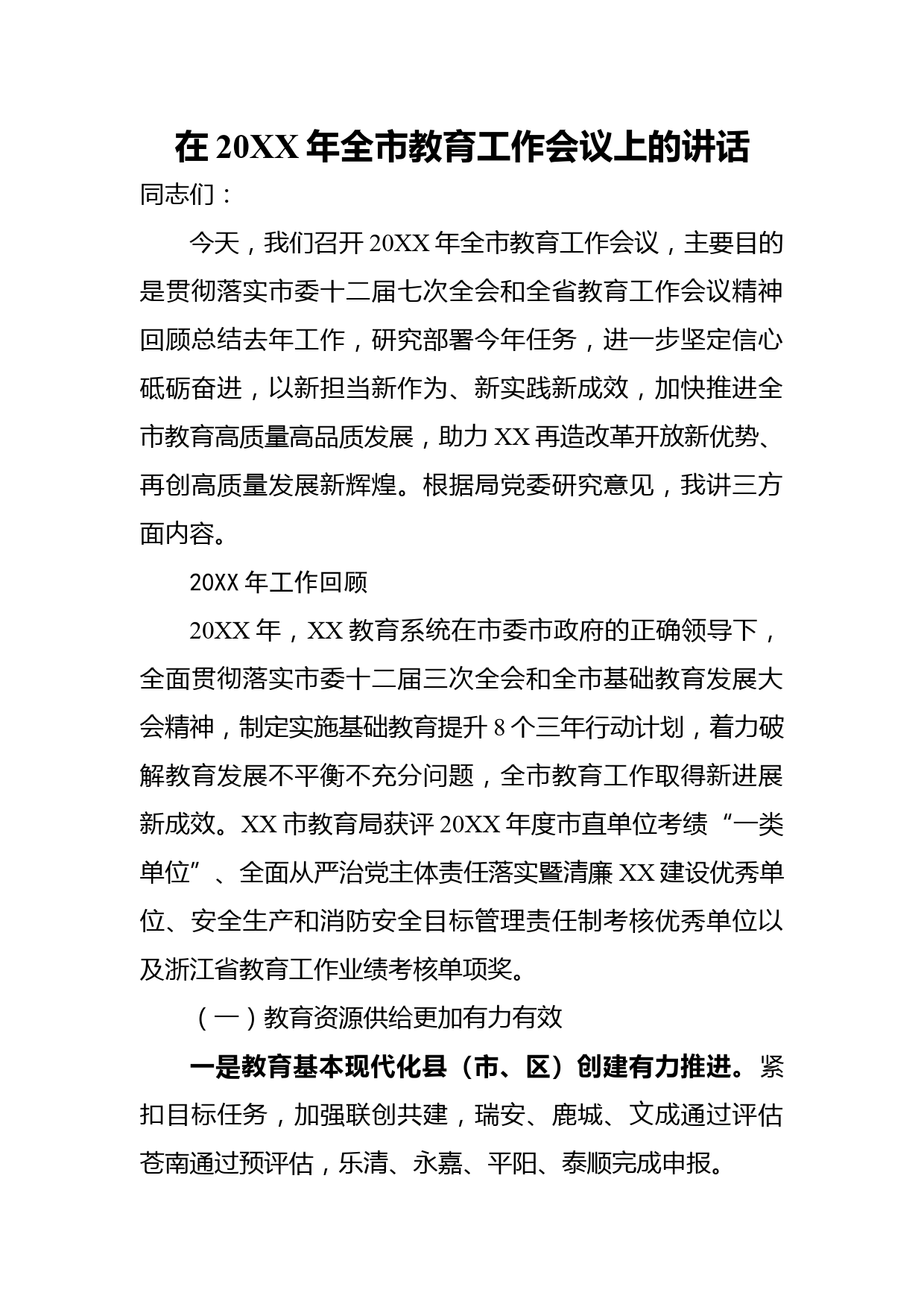 在 20XX 年全市教育工作会议上的讲话

同志们：

今天，我们召开 20XX 年全市教育工作会议，主要目的是贯彻落实市委十二届七次全会和全省教育工作会议精神回顾总结去年工作，研究部署今年任务，进一步坚定信心砥砺奋进，以新担当新作为、新实践新成效，加快推进全市教育高质量高品质发展，助力 XX 再造改革开放新优势、再创高质量发展新辉煌。根据局党委研究意见，我讲三方面内容。

20XX 年工作回顾

20XX 年，XX 教育系统在市委市政府的正确领导下，全面贯彻落实市委十二届三次全会和全市基础教育发展大会精神，制定实施基础教育提升 8 个三年行动计划，着力破解教育发展不平衡不充分问题，全市教育工作取得新进展新成效。XX 市教育局获评 20XX 年度市直单位考绩“一类单位”、全面从严治党主体责任落实暨清廉 XX 建设优秀单位、安全生产和消防安全目标管理责任制考核优秀单位以及浙江省教育工作业绩考核单项奖。

（一）教育资源供给更加有力有效

一是教育基本现代化县（市、区）创建有力推进。紧扣目标任务，加强联创共建，瑞安、鹿城、文成通过评估苍南通过预评估，乐清、永嘉、平阳、泰顺完成申报。